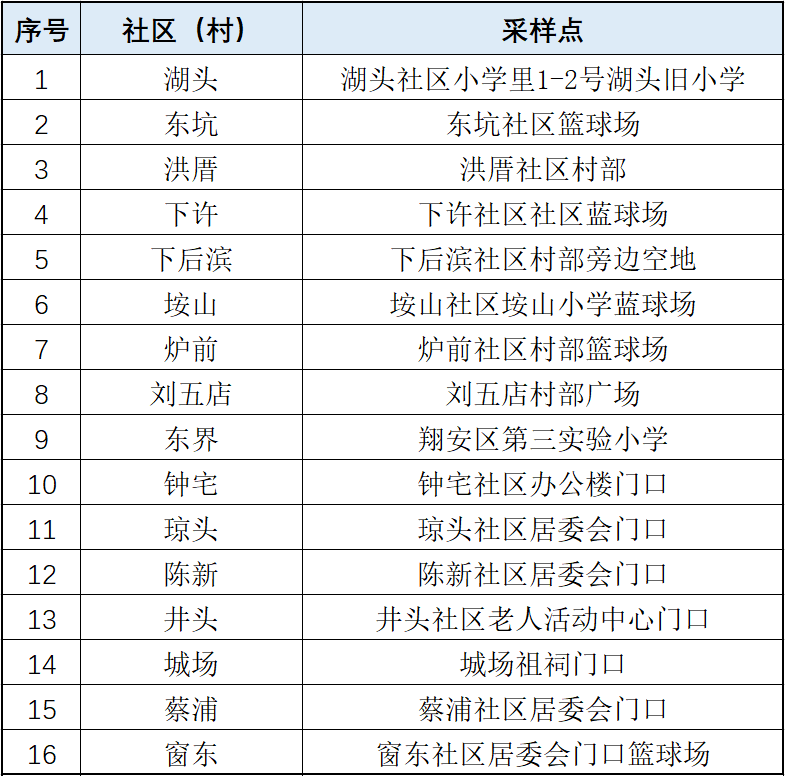 | 序号 | 社区（村） | 采样点 |
|---|---|---|
| 1 | 湖头 | 湖头社区小学里1-2号湖头旧小学 |
| 2 | 东坑 | 东坑社区篮球场 |
| 3 | 洪厝 | 洪厝社区村部 |
| 4 | 下许 | 下许社区社区蓝球场 |
| 5 | 下后滨 | 下后滨社区村部旁边空地 |
| 6 | 垵山 | 垵山社区垵山小学蓝球场 |
| 7 | 炉前 | 炉前社区村部篮球场 |
| 8 | 刘五店 | 刘五店村部广场 |
| 9 | 东界 | 翔安区第三实验小学 |
| 10 | 钟宅 | 钟宅社区办公楼门口 |
| 11 | 琼头 | 琼头社区居委会门口 |
| 12 | 陈新 | 陈新社区居委会门口 |
| 13 | 井头 | 井头社区老人活动中心门口 |
| 14 | 城场 | 城场祖祠门口 |
| 15 | 蔡浦 | 蔡浦社区居委会门口 |
| 16 | 窗东 | 窗东社区居委会门口篮球场 |